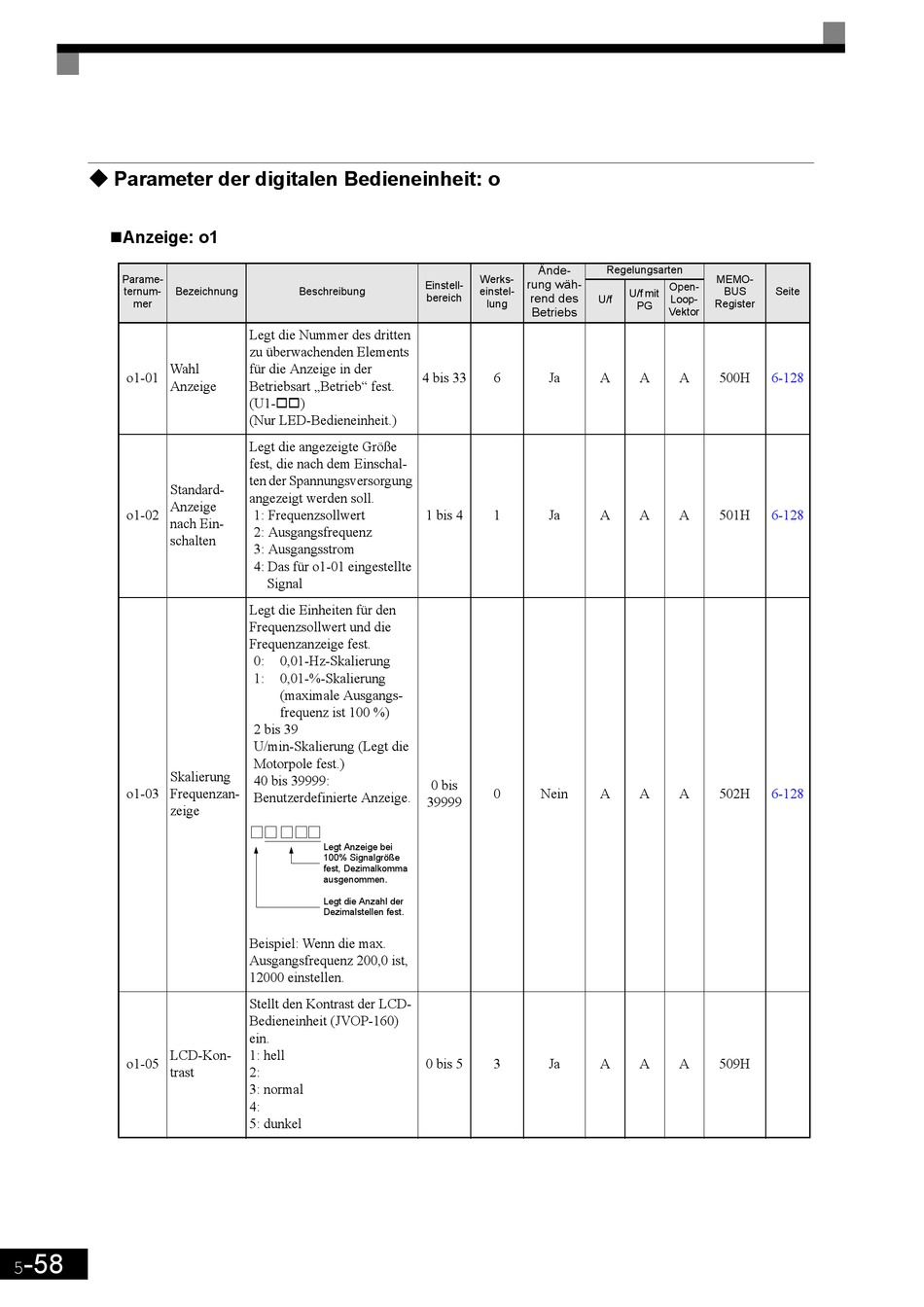 ◆ Parameter der digitalen Bedieneinheit: o

■Anzeige: o1

| Parameternummer | Bezeichnung | Beschreibung | Einstellbereich | Werkseinstellung | Änderung während des Betriebs | Regelungsarten U/f | Regelungsarten U/f mit PG | Regelungsarten Open-Loop-Vektor | MEMO-BUS Register | Seite |
|---|---|---|---|---|---|---|---|---|---|---|
| o1-01 | Wahl Anzeige | Legt die Nummer des dritten zu überwachenden Elements für die Anzeige in der Betriebsart „Betrieb“ fest. (U1-□□) (Nur LED-Bedieneinheit.) | 4 bis 33 | 6 | Ja | A | A | A | 500H | 6-128 |
| o1-02 | Standard-Anzeige nach Einschalten | Legt die angezeigte Größe fest, die nach dem Einschalten der Spannungsversorgung angezeigt werden soll. 1: Frequenzsollwert 2: Ausgangsfrequenz 3: Ausgangsstrom 4: Das für o1-01 eingestellte Signal | 1 bis 4 | 1 | Ja | A | A | A | 501H | 6-128 |
| o1-03 | Skalierung Frequenzanzeige | Legt die Einheiten für den Frequenzsollwert und die Frequenzanzeige fest. 0: 0,01-Hz-Skalierung 1: 0,01-%-Skalierung (maximale Ausgangsfrequenz ist 100 %) 2 bis 39 U/min-Skalierung (Legt die Motorpole fest.) 40 bis 39999: Benutzerdefinierte Anzeige. □□□□□ Legt Anzeige bei 100% Signalgröße fest, Dezimalkomma ausgenommen. Legt die Anzahl der Dezimalstellen fest. Beispiel: Wenn die max. Ausgangsfrequenz 200,0 ist, 12000 einstellen. | 0 bis 39999 | 0 | Nein | A | A | A | 502H | 6-128 |
| o1-05 | LCD-Kontrast | Stellt den Kontrast der LCD-Bedieneinheit (JVOP-160) ein. 1: hell 2: 3: normal 4: 5: dunkel | 0 bis 5 | 3 | Ja | A | A | A | 509H | |

5-58